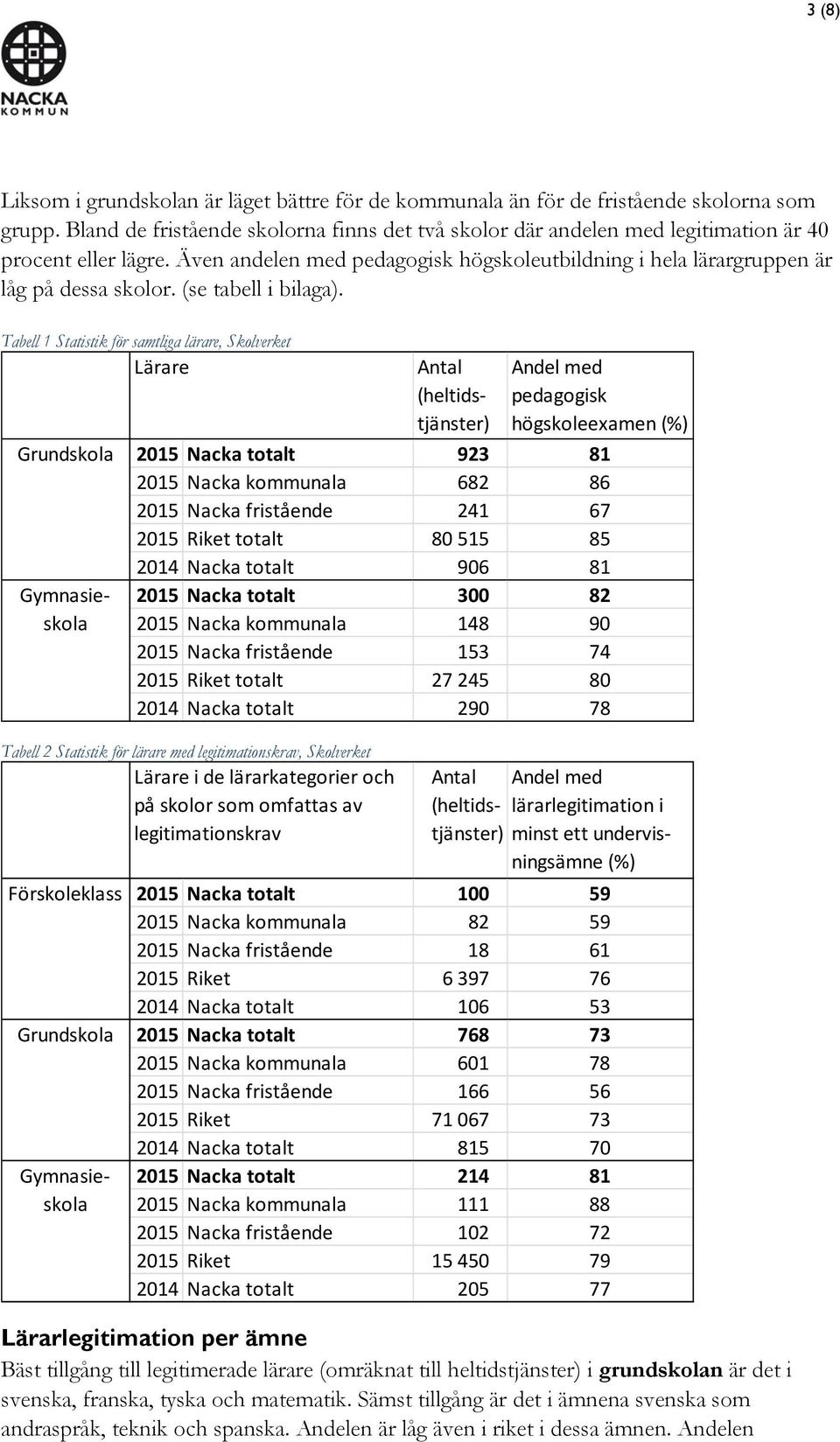 3 (8)

NACKA KOMMUN

Liksom i grundskolan är läget bättre för de kommunala än för de fristående skolorna som grupp. Bland de fristående skolorna finns det två skolor där andelen med legitimation är 40 procent eller lägre. Även andelen med pedagogisk högskoleutbildning i hela lärargruppen är låg på dessa skolor. (se tabell i bilaga).

Tabell 1 Statistik för samtliga lärare, Skolverket

| | Lärare | | Antal (heltidstjänster) | Andel med pedagogisk högskoleexamen (%) |
|---|---|---|---|---|
| Grundskola | 2015 | Nacka totalt | 923 | 81 |
| | 2015 | Nacka kommunala | 682 | 86 |
| | 2015 | Nacka fristående | 241 | 67 |
| | 2015 | Riket totalt | 80 515 | 85 |
| | 2014 | Nacka totalt | 906 | 81 |
| Gymnasieskola | 2015 | Nacka totalt | 300 | 82 |
| | 2015 | Nacka kommunala | 148 | 90 |
| | 2015 | Nacka fristående | 153 | 74 |
| | 2015 | Riket totalt | 27 245 | 80 |
| | 2014 | Nacka totalt | 290 | 78 |

Tabell 2 Statistik för lärare med legitimationskrav, Skolverket

| | Lärare i de lärarkategorier och på skolor som omfattas av legitimationskrav | | Antal (heltidstjänster) | Andel med lärarlegitimation i minst ett undervisningsämne (%) |
|---|---|---|---|---|
| Förskoleklass | 2015 | Nacka totalt | 100 | 59 |
| | 2015 | Nacka kommunala | 82 | 59 |
| | 2015 | Nacka fristående | 18 | 61 |
| | 2015 | Riket | 6 397 | 76 |
| | 2014 | Nacka totalt | 106 | 53 |
| Grundskola | 2015 | Nacka totalt | 768 | 73 |
| | 2015 | Nacka kommunala | 601 | 78 |
| | 2015 | Nacka fristående | 166 | 56 |
| | 2015 | Riket | 71 067 | 73 |
| | 2014 | Nacka totalt | 815 | 70 |
| Gymnasieskola | 2015 | Nacka totalt | 214 | 81 |
| | 2015 | Nacka kommunala | 111 | 88 |
| | 2015 | Nacka fristående | 102 | 72 |
| | 2015 | Riket | 15 450 | 79 |
| | 2014 | Nacka totalt | 205 | 77 |

Lärarlegitimation per ämne

Bäst tillgång till legitimerade lärare (omräknat till heltidstjänster) i grundskolan är det i svenska, franska, tyska och matematik. Sämst tillgång är det i ämnena svenska som andraspråk, teknik och spanska. Andelen är låg även i riket i dessa ämnen. Andelen